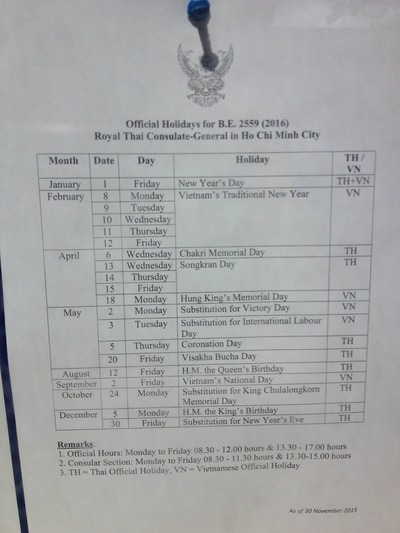 Official Holidays for B.E. 2559 (2016)
Royal Thai Consulate-General in Ho Chi Minh City

| Month | Date | Day | Holiday | TH / VN |
|---|---|---|---|---|
| January | 1 | Friday | New Year's Day | TH+VN |
| February | 8 | Monday | Vietnam's Traditional New Year | VN |
| | 9 | Tuesday | | |
| | 10 | Wednesday | | |
| | 11 | Thursday | | |
| | 12 | Friday | | |
| April | 6 | Wednesday | Chakri Memorial Day | TH |
| | 13 | Wednesday | Songkran Day | TH |
| | 14 | Thursday | | |
| | 15 | Friday | | |
| | 18 | Monday | Hung King's Memorial Day | VN |
| May | 2 | Monday | Substitution for Victory Day | VN |
| | 3 | Tuesday | Substitution for International Labour Day | VN |
| | 5 | Thursday | Coronation Day | TH |
| | 20 | Friday | Visakha Bucha Day | TH |
| August | 12 | Friday | H.M. the Queen's Birthday | TH |
| September | 2 | Friday | Vietnam's National Day | VN |
| October | 24 | Monday | Substitution for King Chulalongkorn Memorial Day | TH |
| December | 5 | Monday | H.M. the King's Birthday | TH |
| | 30 | Friday | Substitution for New Year's Eve | TH |

Remarks:
1. Official Hours: Monday to Friday 08.30 - 12.00 hours & 13.30 - 17.00 hours
2. Consular Section: Monday to Friday 08.30 - 11.30 hours & 13.30-15.00 hours
3. TH = Thai Official Holiday, VN = Vietnamese Official Holiday

As of 30 November 2015